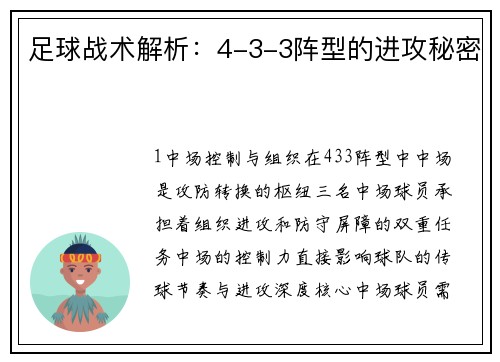 足球战术解析：4-3-3阵型的进攻秘密

1中场控制与组织在433阵型中中场是攻防转换的枢纽三名中场球员承担着组织进攻和防守屏障的双重任务中场的控制力直接影响球队的传球节奏与进攻深度核心中场球员需